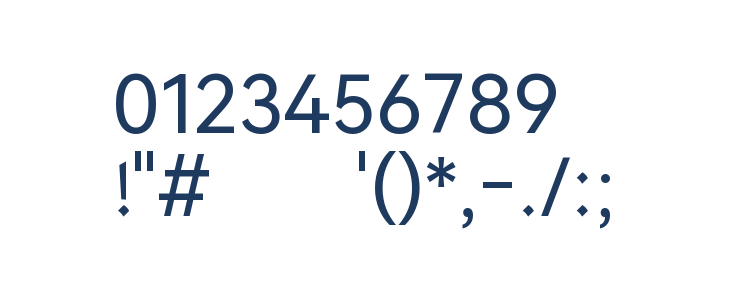 0123456789
!"# '()*,-./:;